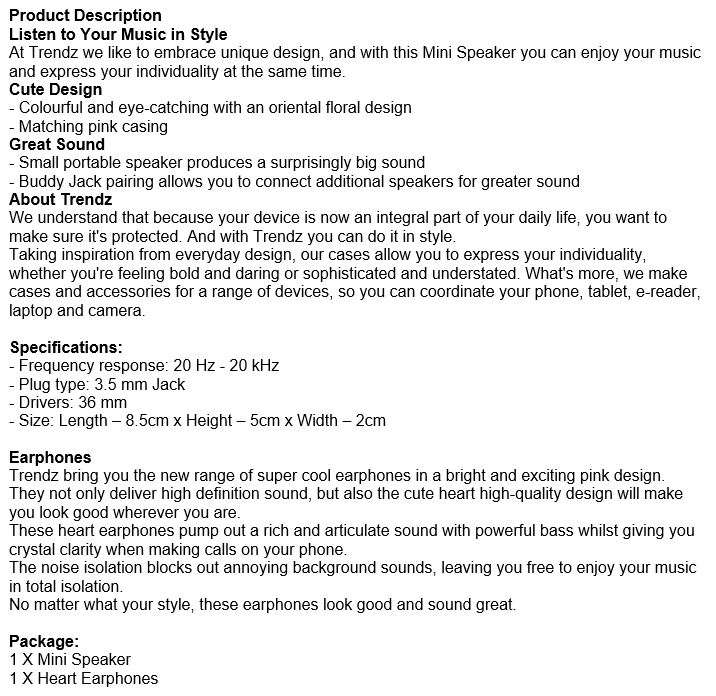 Product Description
Listen to Your Music in Style
At Trendz we like to embrace unique design, and with this Mini Speaker you can enjoy your music and express your individuality at the same time.
Cute Design
- Colourful and eye-catching with an oriental floral design
- Matching pink casing
Great Sound
- Small portable speaker produces a surprisingly big sound
- Buddy Jack pairing allows you to connect additional speakers for greater sound
About Trendz
We understand that because your device is now an integral part of your daily life, you want to make sure it's protected. And with Trendz you can do it in style.
Taking inspiration from everyday design, our cases allow you to express your individuality, whether you're feeling bold and daring or sophisticated and understated. What's more, we make cases and accessories for a range of devices, so you can coordinate your phone, tablet, e-reader, laptop and camera.

Specifications:
- Frequency response: 20 Hz - 20 kHz
- Plug type: 3.5 mm Jack
- Drivers: 36 mm
- Size: Length – 8.5cm x Height – 5cm x Width – 2cm

Earphones
Trendz bring you the new range of super cool earphones in a bright and exciting pink design. They not only deliver high definition sound, but also the cute heart high-quality design will make you look good wherever you are.
These heart earphones pump out a rich and articulate sound with powerful bass whilst giving you crystal clarity when making calls on your phone.
The noise isolation blocks out annoying background sounds, leaving you free to enjoy your music in total isolation.
No matter what your style, these earphones look good and sound great.

Package:
1 X Mini Speaker
1 X Heart Earphones